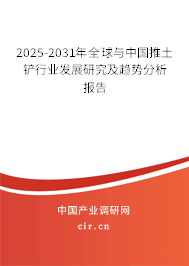 2025-2031年全球与中国推土铲行业发展研究及趋势分析报告

中国产业调研网
cir.cn